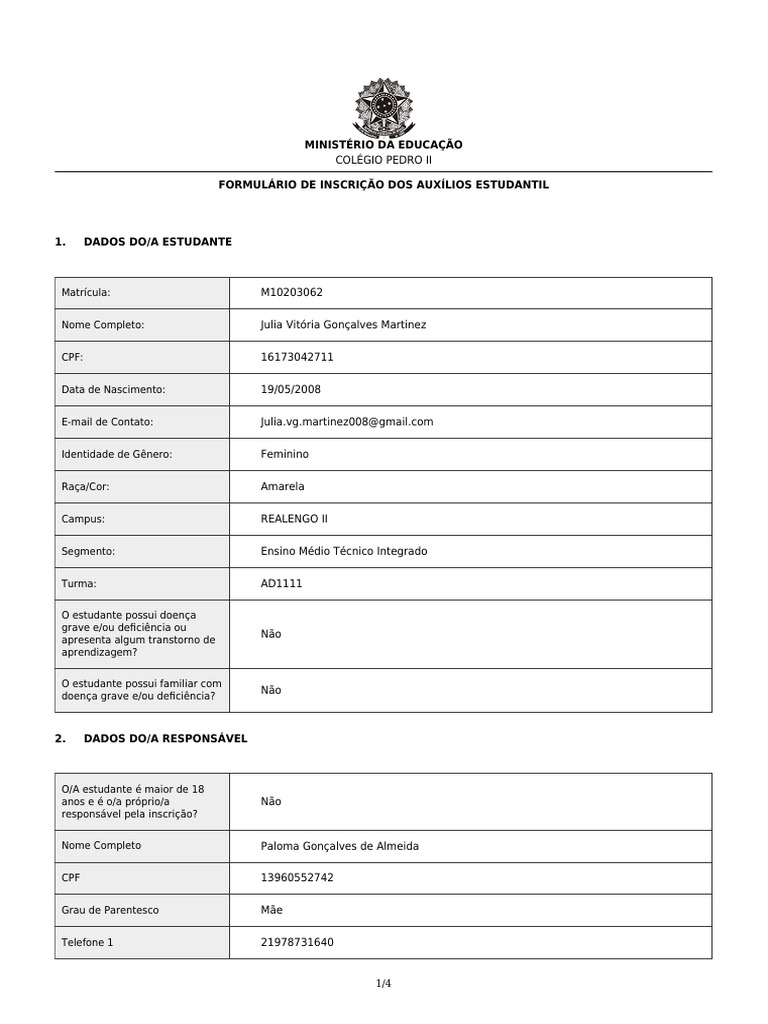 MINISTÉRIO DA EDUCAÇÃO
COLÉGIO PEDRO II

FORMULÁRIO DE INSCRIÇÃO DOS AUXÍLIOS ESTUDANTIL

1. DADOS DO/A ESTUDANTE

| Matrícula: | M10203062 |
|---|---|
| Nome Completo: | Julia Vitória Gonçalves Martinez |
| CPF: | 16173042711 |
| Data de Nascimento: | 19/05/2008 |
| E-mail de Contato: | Julia.vg.martinez008@gmail.com |
| Identidade de Gênero: | Feminino |
| Raça/Cor: | Amarela |
| Campus: | REALENGO II |
| Segmento: | Ensino Médio Técnico Integrado |
| Turma: | AD1111 |
| O estudante possui doença grave e/ou deficiência ou apresenta algum transtorno de aprendizagem? | Não |
| O estudante possui familiar com doença grave e/ou deficiência? | Não |

2. DADOS DO/A RESPONSÁVEL

| O/A estudante é maior de 18 anos e é o/a próprio/a responsável pela inscrição? | Não |
|---|---|
| Nome Completo | Paloma Gonçalves de Almeida |
| CPF | 13960552742 |
| Grau de Parentesco | Mãe |
| Telefone 1 | 21978731640 |

1/4